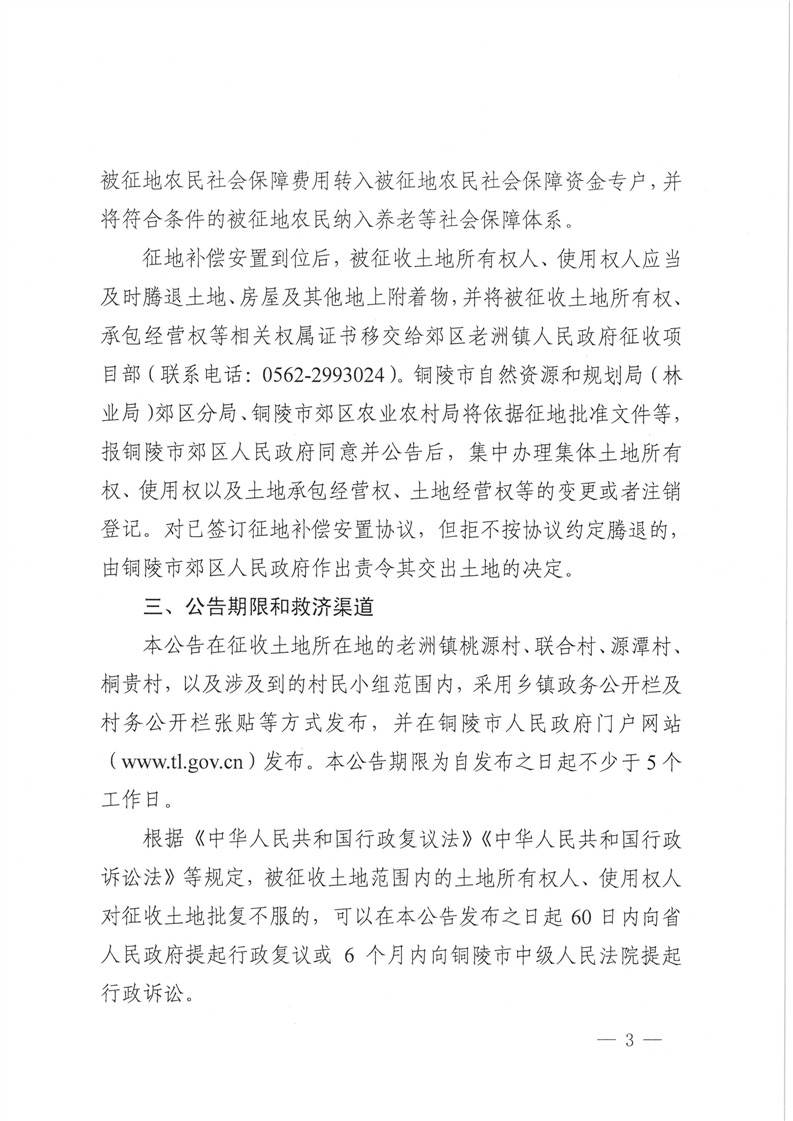 被征地农民社会保障费用转入被征地农民社会保障资金专户，并将符合条件的被征地农民纳入养老等社会保障体系。

征地补偿安置到位后，被征收土地所有权人、使用权人应当及时腾退土地、房屋及其他地上附着物，并将被征收土地所有权、承包经营权等相关权属证书移交给郊区老洲镇人民政府征收项目部（联系电话：0562-2993024）。铜陵市自然资源和规划局（林业局）郊区分局、铜陵市郊区农业农村局将依据征地批准文件等，报铜陵市郊区人民政府同意并公告后，集中办理集体土地所有权、使用权以及土地承包经营权、土地经营权等的变更或者注销登记。对已签订征地补偿安置协议，但拒不按协议约定腾退的，由铜陵市郊区人民政府作出责令其交出土地的决定。

三、公告期限和救济渠道

本公告在征收土地所在地的老洲镇桃源村、联合村、源潭村、桐贵村，以及涉及到的村民小组范围内，采用乡镇政务公开栏及村务公开栏张贴等方式发布，并在铜陵市人民政府门户网站（www.tl.gov.cn）发布。本公告期限为自发布之日起不少于5个工作日。

根据《中华人民共和国行政复议法》《中华人民共和国行政诉讼法》等规定，被征收土地范围内的土地所有权人、使用权人对征收土地批复不服的，可以在本公告发布之日起60日内向省人民政府提起行政复议或 6 个月内向铜陵市中级人民法院提起行政诉讼。

— 3 —